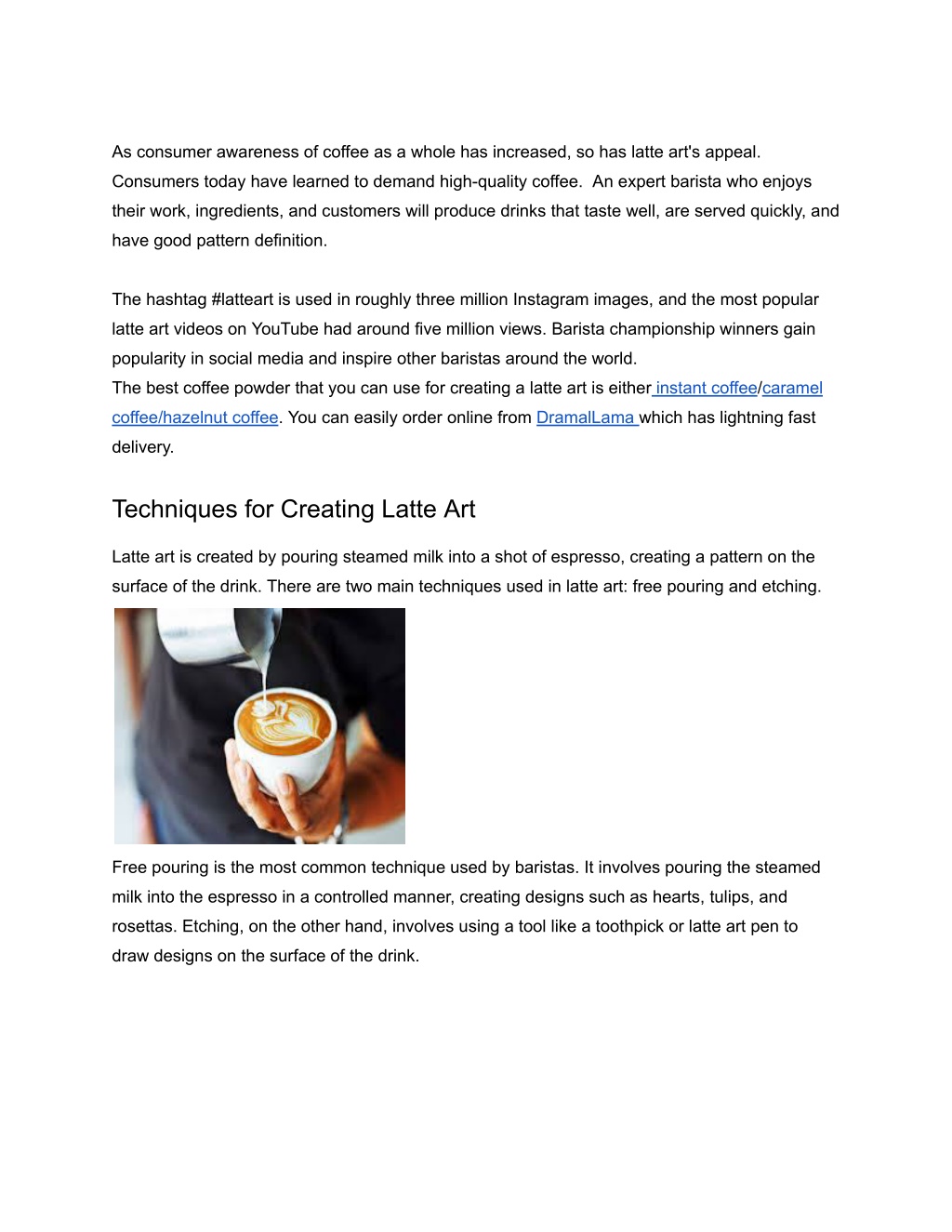 As consumer awareness of coffee as a whole has increased, so has latte art's appeal. Consumers today have learned to demand high-quality coffee. An expert barista who enjoys their work, ingredients, and customers will produce drinks that taste well, are served quickly, and have good pattern definition.

The hashtag #latteart is used in roughly three million Instagram images, and the most popular latte art videos on YouTube had around five million views. Barista championship winners gain popularity in social media and inspire other baristas around the world.
The best coffee powder that you can use for creating a latte art is either instant coffee/caramel coffee/hazelnut coffee. You can easily order online from DramalLama which has lightning fast delivery.

Techniques for Creating Latte Art

Latte art is created by pouring steamed milk into a shot of espresso, creating a pattern on the surface of the drink. There are two main techniques used in latte art: free pouring and etching.

Free pouring is the most common technique used by baristas. It involves pouring the steamed milk into the espresso in a controlled manner, creating designs such as hearts, tulips, and rosettas. Etching, on the other hand, involves using a tool like a toothpick or latte art pen to draw designs on the surface of the drink.